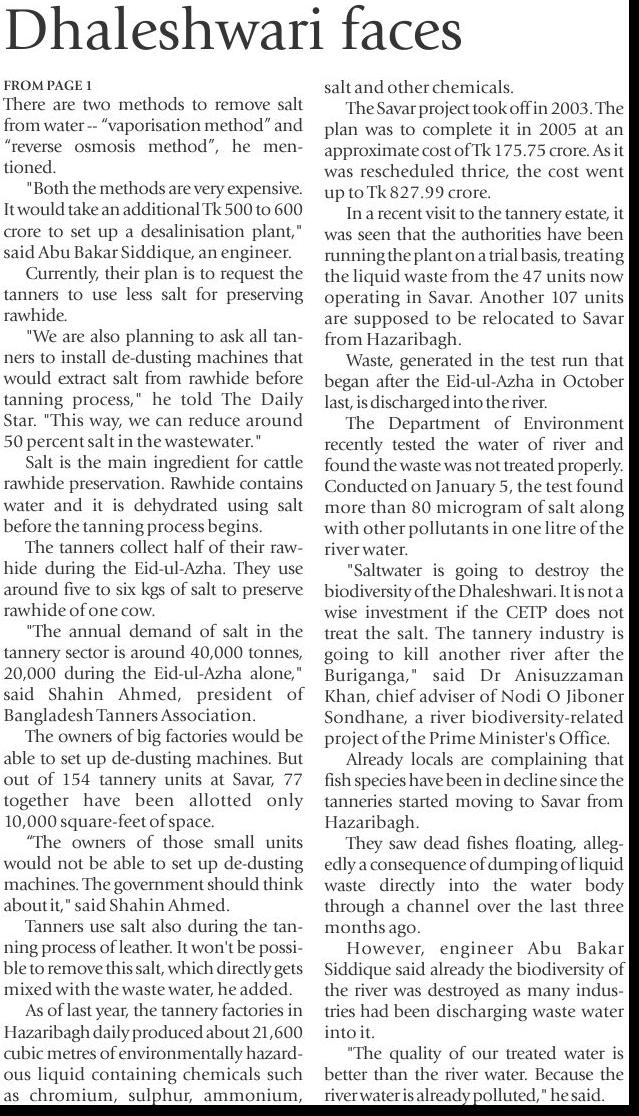 Dhaleshwari faces

FROM PAGE 1

There are two methods to remove salt from water -- "vaporisation method" and "reverse osmosis method", he mentioned.

"Both the methods are very expensive. It would take an additional Tk 500 to 600 crore to set up a desalinisation plant," said Abu Bakar Siddique, an engineer.

Currently, their plan is to request the tanners to use less salt for preserving rawhide.

"We are also planning to ask all tanners to install de-dusting machines that would extract salt from rawhide before tanning process," he told The Daily Star. "This way, we can reduce around 50 percent salt in the wastewater."

Salt is the main ingredient for cattle rawhide preservation. Rawhide contains water and it is dehydrated using salt before the tanning process begins.

The tanners collect half of their rawhide during the Eid-ul-Azha. They use around five to six kgs of salt to preserve rawhide of one cow.

"The annual demand of salt in the tannery sector is around 40,000 tonnes, 20,000 during the Eid-ul-Azha alone," said Shahin Ahmed, president of Bangladesh Tanners Association.

The owners of big factories would be able to set up de-dusting machines. But out of 154 tannery units at Savar, 77 together have been allotted only 10,000 square-feet of space.

"The owners of those small units would not be able to set up de-dusting machines. The government should think about it," said Shahin Ahmed.

Tanners use salt also during the tanning process of leather. It won't be possible to remove this salt, which directly gets mixed with the waste water, he added.

As of last year, the tannery factories in Hazaribagh daily produced about 21,600 cubic metres of environmentally hazardous liquid containing chemicals such as chromium, sulphur, ammonium, salt and other chemicals.

The Savar project took off in 2003. The plan was to complete it in 2005 at an approximate cost of Tk 175.75 crore. As it was rescheduled thrice, the cost went up to Tk 827.99 crore.

In a recent visit to the tannery estate, it was seen that the authorities have been running the plant on a trial basis, treating the liquid waste from the 47 units now operating in Savar. Another 107 units are supposed to be relocated to Savar from Hazaribagh.

Waste, generated in the test run that began after the Eid-ul-Azha in October last, is discharged into the river.

The Department of Environment recently tested the water of river and found the waste was not treated properly. Conducted on January 5, the test found more than 80 microgram of salt along with other pollutants in one litre of the river water.

"Saltwater is going to destroy the biodiversity of the Dhaleshwari. It is not a wise investment if the CETP does not treat the salt. The tannery industry is going to kill another river after the Buriganga," said Dr Anisuzzaman Khan, chief adviser of Nodi O Jiboner Sondhane, a river biodiversity-related project of the Prime Minister's Office.

Already locals are complaining that fish species have been in decline since the tanneries started moving to Savar from Hazaribagh.

They saw dead fishes floating, allegedly a consequence of dumping of liquid waste directly into the water body through a channel over the last three months ago.

However, engineer Abu Bakar Siddique said already the biodiversity of the river was destroyed as many industries had been discharging waste water into it.

"The quality of our treated water is better than the river water. Because the river water is already polluted," he said.